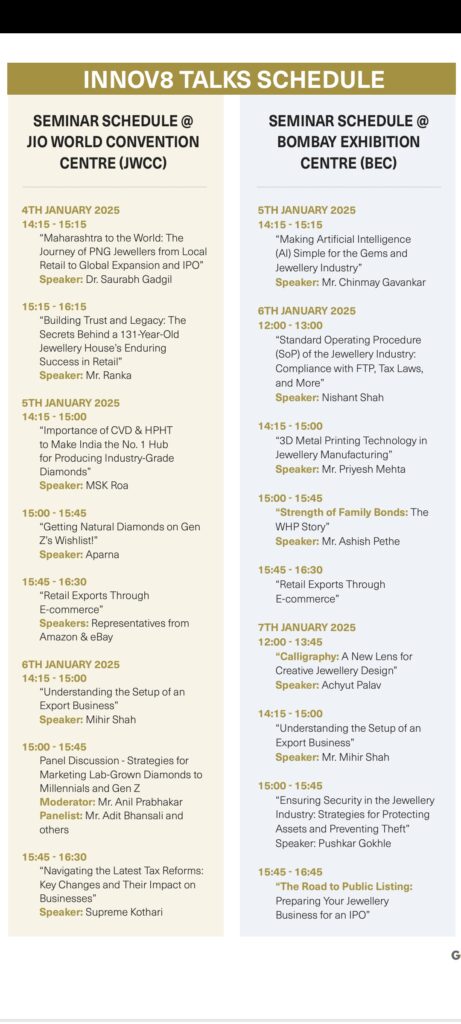 INNOV8 TALKS SCHEDULE

SEMINAR SCHEDULE @ JIO WORLD CONVENTION CENTRE (JWCC)

4TH JANUARY 2025
14:15 - 15:15
"Maharashtra to the World: The Journey of PNG Jewellers from Local Retail to Global Expansion and IPO"
Speaker: Dr. Saurabh Gadgil

15:15 - 16:15
"Building Trust and Legacy: The Secrets Behind a 131-Year-Old Jewellery House's Enduring Success in Retail"
Speaker: Mr. Ranka

5TH JANUARY 2025
14:15 - 15:00
"Importance of CVD & HPHT to Make India the No. 1 Hub for Producing Industry-Grade Diamonds"
Speaker: MSK Roa

15:00 - 15:45
"Getting Natural Diamonds on Gen Z's Wishlist!"
Speaker: Aparna

15:45 - 16:30
"Retail Exports Through E-commerce"
Speakers: Representatives from Amazon & eBay

6TH JANUARY 2025
14:15 - 15:00
"Understanding the Setup of an Export Business"
Speaker: Mihir Shah

15:00 - 15:45
Panel Discussion - Strategies for Marketing Lab-Grown Diamonds to Millennials and Gen Z
Moderator: Mr. Anil Prabhakar
Panelist: Mr. Adit Bhansali and others

15:45 - 16:30
"Navigating the Latest Tax Reforms: Key Changes and Their Impact on Businesses"
Speaker: Supreme Kothari

SEMINAR SCHEDULE @ BOMBAY EXHIBITION CENTRE (BEC)

5TH JANUARY 2025
14:15 - 15:15
"Making Artificial Intelligence (AI) Simple for the Gems and Jewellery Industry"
Speaker: Mr. Chinmay Gavankar

6TH JANUARY 2025
12:00 - 13:00
"Standard Operating Procedure (SoP) of the Jewellery Industry: Compliance with FTP, Tax Laws, and More"
Speaker: Nishant Shah

14:15 - 15:00
"3D Metal Printing Technology in Jewellery Manufacturing"
Speaker: Mr. Priyesh Mehta

15:00 - 15:45
"Strength of Family Bonds: The WHP Story"
Speaker: Mr. Ashish Pethe

15:45 - 16:30
"Retail Exports Through E-commerce"

7TH JANUARY 2025
12:00 - 13:45
"Calligraphy: A New Lens for Creative Jewellery Design"
Speaker: Achyut Palav

14:15 - 15:00
"Understanding the Setup of an Export Business"
Speaker: Mr. Mihir Shah

15:00 - 15:45
"Ensuring Security in the Jewellery Industry: Strategies for Protecting Assets and Preventing Theft"
Speaker: Pushkar Gokhle

15:45 - 16:45
"The Road to Public Listing: Preparing Your Jewellery Business for an IPO"

G